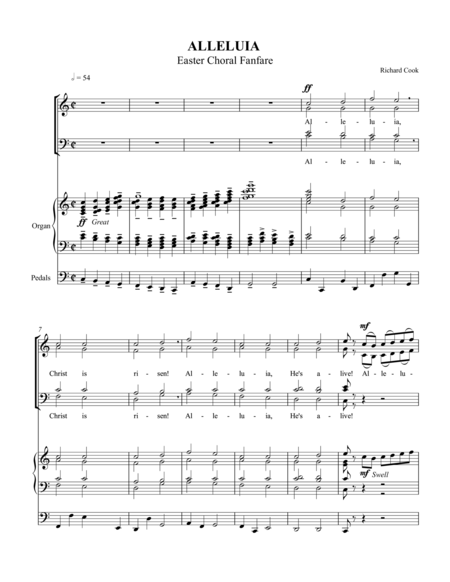 ALLELUIA
Easter Choral Fanfare

Richard Cook

♩ = 54

ff

Al - le - lu - ia,

Al - le - lu - ia,

Organ

ff Great

Pedals

7

mf

Christ is ri - sen! Al - le - lu - ia, He's a - live! Al - le - lu -

Christ is ri - sen! Al - le - lu - ia, He's a - live!

mf Swell